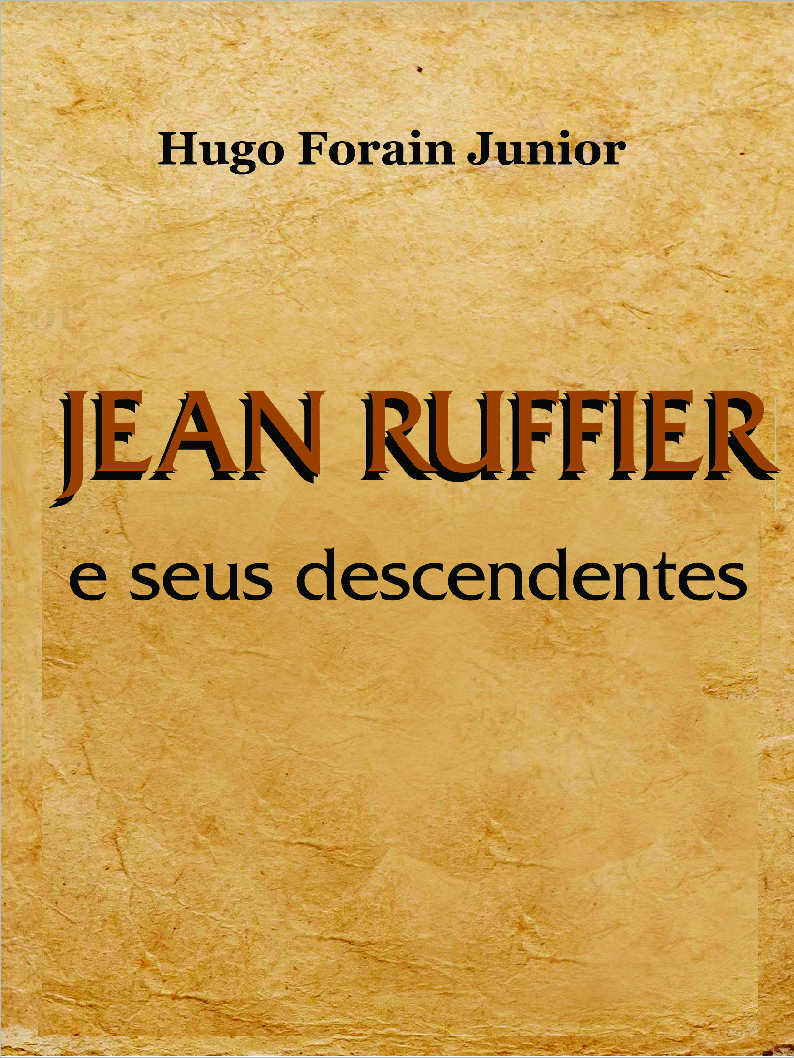 Hugo Forain Junior

JEAN RUFFIER

e seus descendentes